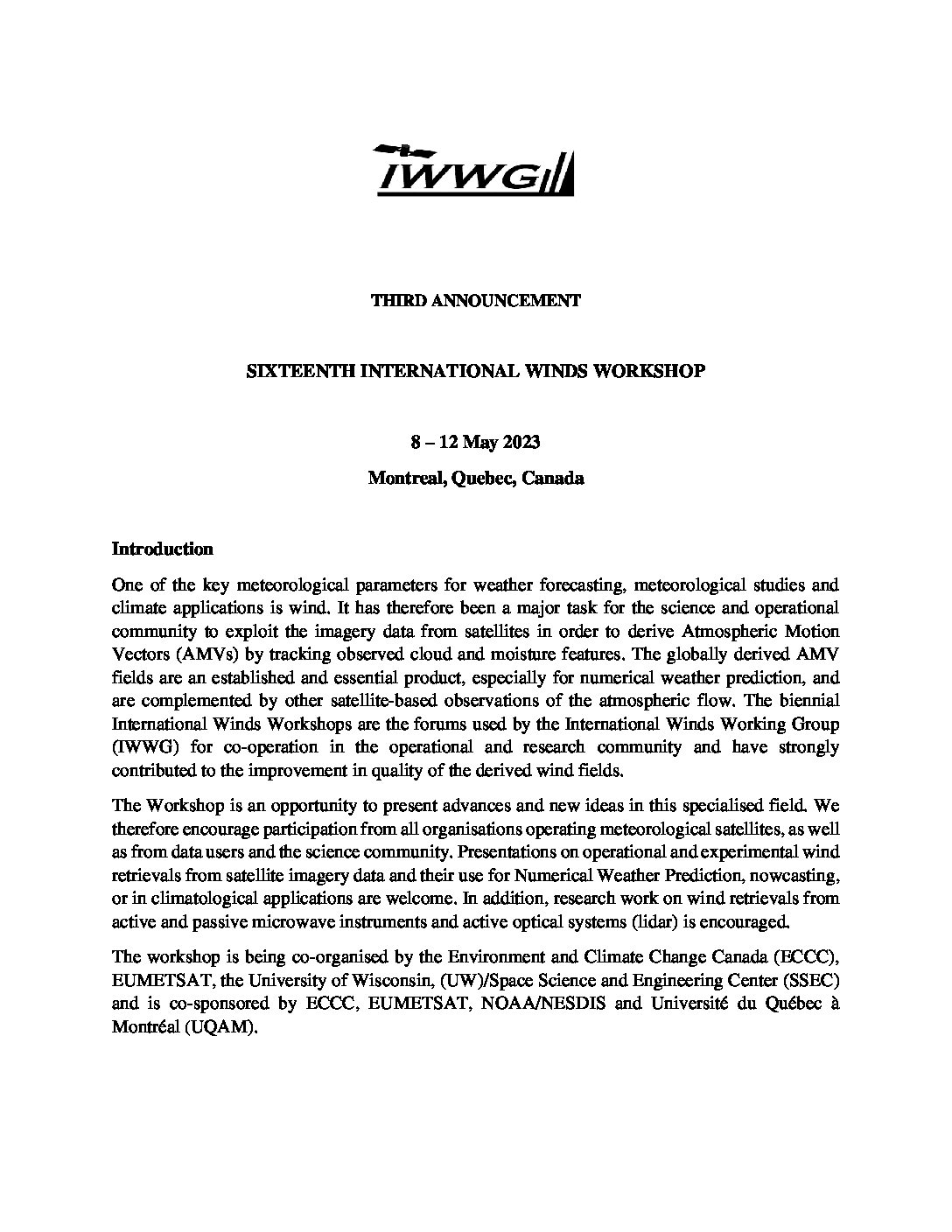 IWWG

THIRD ANNOUNCEMENT

SIXTEENTH INTERNATIONAL WINDS WORKSHOP

8 – 12 May 2023

Montreal, Quebec, Canada

Introduction

One of the key meteorological parameters for weather forecasting, meteorological studies and climate applications is wind. It has therefore been a major task for the science and operational community to exploit the imagery data from satellites in order to derive Atmospheric Motion Vectors (AMVs) by tracking observed cloud and moisture features. The globally derived AMV fields are an established and essential product, especially for numerical weather prediction, and are complemented by other satellite-based observations of the atmospheric flow. The biennial International Winds Workshops are the forums used by the International Winds Working Group (IWWG) for co-operation in the operational and research community and have strongly contributed to the improvement in quality of the derived wind fields.

The Workshop is an opportunity to present advances and new ideas in this specialised field. We therefore encourage participation from all organisations operating meteorological satellites, as well as from data users and the science community. Presentations on operational and experimental wind retrievals from satellite imagery data and their use for Numerical Weather Prediction, nowcasting, or in climatological applications are welcome. In addition, research work on wind retrievals from active and passive microwave instruments and active optical systems (lidar) is encouraged.

The workshop is being co-organised by the Environment and Climate Change Canada (ECCC), EUMETSAT, the University of Wisconsin, (UW)/Space Science and Engineering Center (SSEC) and is co-sponsored by ECCC, EUMETSAT, NOAA/NESDIS and Université du Québec à Montréal (UQAM).